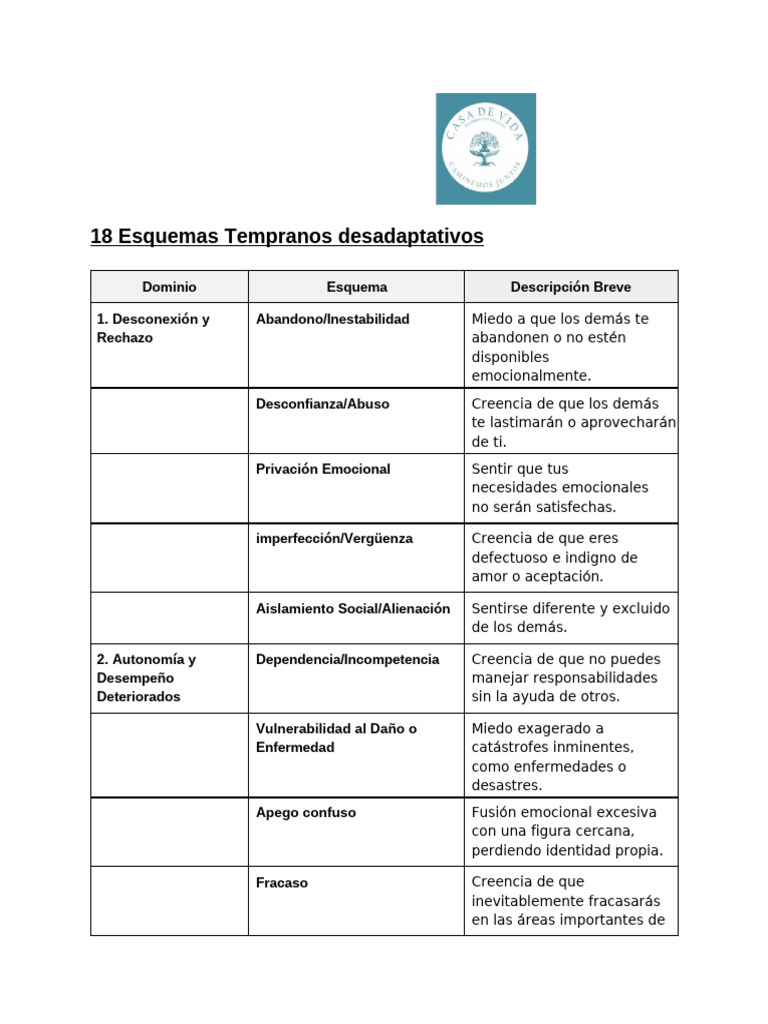 CASA DE VIDA
CAMINEMOS JUNTOS

18 Esquemas Tempranos desadaptativos

| Dominio | Esquema | Descripción Breve |
|---|---|---|
| 1. Desconexión y Rechazo | Abandono/Inestabilidad | Miedo a que los demás te abandonen o no estén disponibles emocionalmente. |
| | Desconfianza/Abuso | Creencia de que los demás te lastimarán o aprovecharán de ti. |
| | Privación Emocional | Sentir que tus necesidades emocionales no serán satisfechas. |
| | imperfección/Vergüenza | Creencia de que eres defectuoso e indigno de amor o aceptación. |
| | Aislamiento Social/Alienación | Sentirse diferente y excluido de los demás. |
| 2. Autonomía y Desempeño Deteriorados | Dependencia/Incompetencia | Creencia de que no puedes manejar responsabilidades sin la ayuda de otros. |
| | Vulnerabilidad al Daño o Enfermedad | Miedo exagerado a catástrofes inminentes, como enfermedades o desastres. |
| | Apego confuso | Fusión emocional excesiva con una figura cercana, perdiendo identidad propia. |
| | Fracaso | Creencia de que inevitablemente fracasarás en las áreas importantes de |